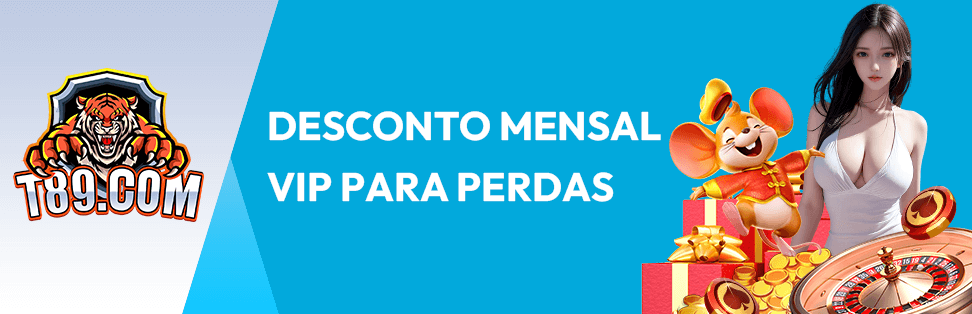 T89.COM

DESCONTO MENSAL VIP PARA PERDAS